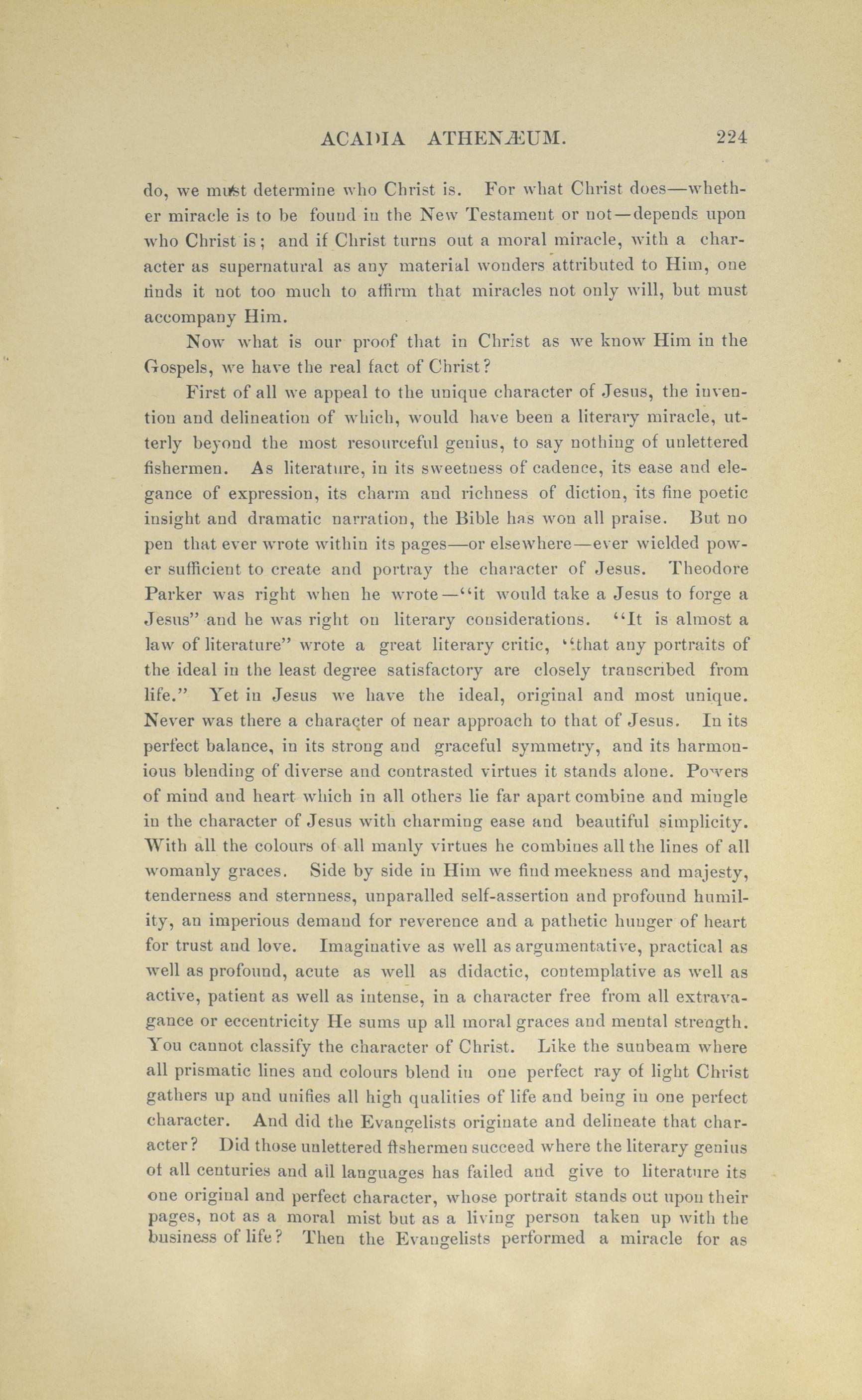 ACADIA ATHENÆUM. 224

do, we must determine who Christ is. For what Christ does—whether miracle is to be found in the New Testament or not—depends upon who Christ is; and if Christ turns out a moral miracle, with a character as supernatural as any material wonders attributed to Him, one finds it not too much to affirm that miracles not only will, but must accompany Him.

Now what is our proof that in Christ as we know Him in the Gospels, we have the real fact of Christ?

First of all we appeal to the unique character of Jesus, the invention and delineation of which, would have been a literary miracle, utterly beyond the most resourceful genius, to say nothing of unlettered fishermen. As literature, in its sweetness of cadence, its ease and elegance of expression, its charm and richness of diction, its fine poetic insight and dramatic narration, the Bible has won all praise. But no pen that ever wrote within its pages—or elsewhere—ever wielded power sufficient to create and portray the character of Jesus. Theodore Parker was right when he wrote—"it would take a Jesus to forge a Jesus" and he was right on literary considerations. "It is almost a law of literature" wrote a great literary critic, "that any portraits of the ideal in the least degree satisfactory are closely transcribed from life." Yet in Jesus we have the ideal, original and most unique. Never was there a character of near approach to that of Jesus. In its perfect balance, in its strong and graceful symmetry, and its harmonious blending of diverse and contrasted virtues it stands alone. Powers of mind and heart which in all others lie far apart combine and mingle in the character of Jesus with charming ease and beautiful simplicity. With all the colours of all manly virtues he combines all the lines of all womanly graces. Side by side in Him we find meekness and majesty, tenderness and sternness, unparalled self-assertion and profound humility, an imperious demand for reverence and a pathetic hunger of heart for trust and love. Imaginative as well as argumentative, practical as well as profound, acute as well as didactic, contemplative as well as active, patient as well as intense, in a character free from all extravagance or eccentricity He sums up all moral graces and mental strength. You cannot classify the character of Christ. Like the sunbeam where all prismatic lines and colours blend in one perfect ray of light Christ gathers up and unifies all high qualities of life and being in one perfect character. And did the Evangelists originate and delineate that character? Did those unlettered fishermen succeed where the literary genius of all centuries and all languages has failed and give to literature its one original and perfect character, whose portrait stands out upon their pages, not as a moral mist but as a living person taken up with the business of life? Then the Evangelists performed a miracle for as